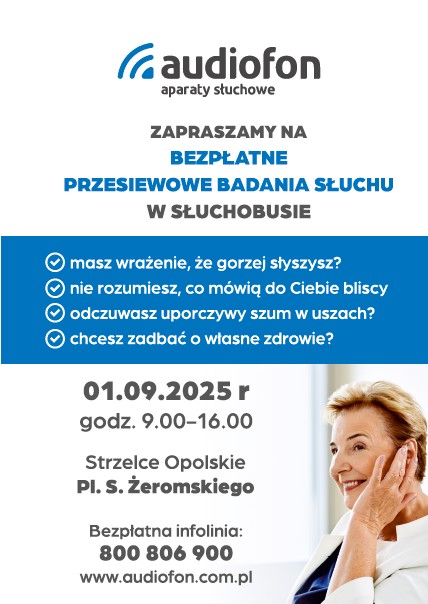 audiofon
aparaty słuchowe

ZAPRASZAMY NA
BEZPŁATNE
PRZESIEWOWE BADANIA SŁUCHU
W SŁUCHOBUSIE

masz wrażenie, że gorzej słyszysz?
nie rozumiesz, co mówią do Ciebie bliscy
odczuwasz uporczywy szum w uszach?
chcesz zadbać o własne zdrowie?

01.09.2025 r
godz. 9.00–16.00

Strzelce Opolskie
Pl. S. Żeromskiego

Bezpłatna infolinia:
800 806 900
www.audiofon.com.pl